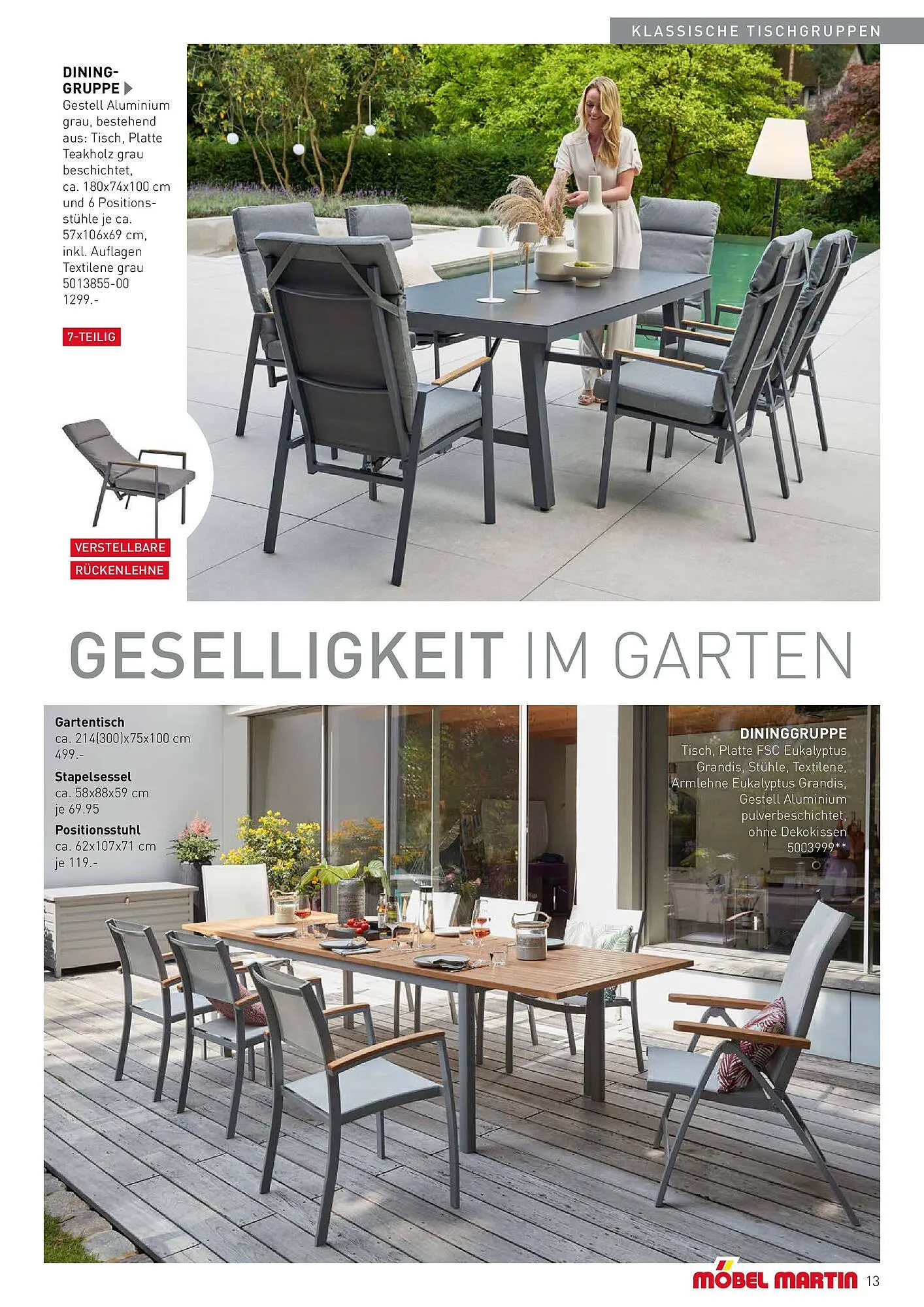 KLASSISCHE TISCHGRUPPEN

DINING-
GRUPPE
Gestell Aluminium grau, bestehend aus: Tisch, Platte Teakholz grau beschichtet, ca. 180x74x100 cm und 6 Positionsstühle je ca. 57x106x69 cm, inkl. Auflagen Textilene grau
5013855-00
1299.-

7-TEILIG

VERSTELLBARE
RÜCKENLEHNE

GESELLIGKEIT IM GARTEN

Gartentisch
ca. 214(300)x75x100 cm
499.-

Stapelsessel
ca. 58x88x59 cm
je 69.95

Positionsstuhl
ca. 62x107x71 cm
je 119.-

DININGGRUPPE
Tisch, Platte FSC Eukalyptus Grandis, Stühle, Textilene, Armlehne Eukalyptus Grandis, Gestell Aluminium pulverbeschichtet, ohne Dekokissen
5003999**

MÖBEL MARTIN 13